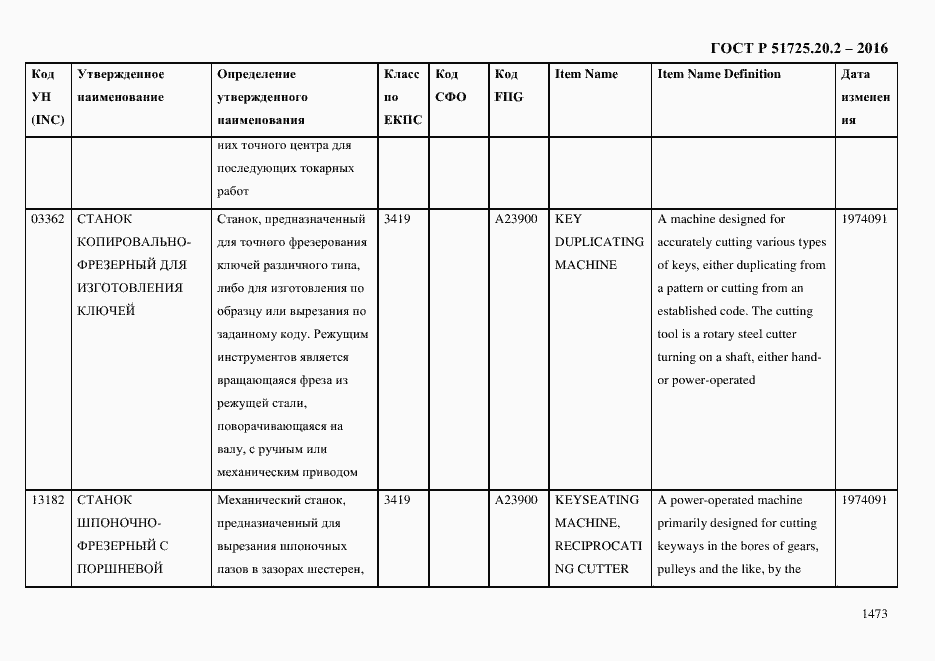 ГОСТ Р 51725.20.2 – 2016

| Код УН (INC) | Утвержденное наименование | Определение утвержденного наименования | Класс по ЕКПС | Код СФО | Код FIIG | Item Name | Item Name Definition | Дата изменения |
|---|---|---|---|---|---|---|---|---|
| | | них точного центра для последующих токарных работ | | | | | | |
| 03362 | СТАНОК КОПИРОВАЛЬНО-ФРЕЗЕРНЫЙ ДЛЯ ИЗГОТОВЛЕНИЯ КЛЮЧЕЙ | Станок, предназначенный для точного фрезерования ключей различного типа, либо для изготовления по образцу или вырезания по заданному коду. Режущим инструментов является вращающаяся фреза из режущей стали, поворачивающаяся на валу, с ручным или механическим приводом | 3419 | | A23900 | KEY DUPLICATING MACHINE | A machine designed for accurately cutting various types of keys, either duplicating from a pattern or cutting from an established code. The cutting tool is a rotary steel cutter turning on a shaft, either hand- or power-operated | 1974091 |
| 13182 | СТАНОК ШПОНОЧНО-ФРЕЗЕРНЫЙ С ПОРШНЕВОЙ | Механический станок, предназначенный для вырезания шпоночных пазов в зазорах шестерен, | 3419 | | A23900 | KEYSEATING MACHINE, RECIPROCATING CUTTER | A power-operated machine primarily designed for cutting keyways in the bores of gears, pulleys and the like, by the | 1974091 |

1473